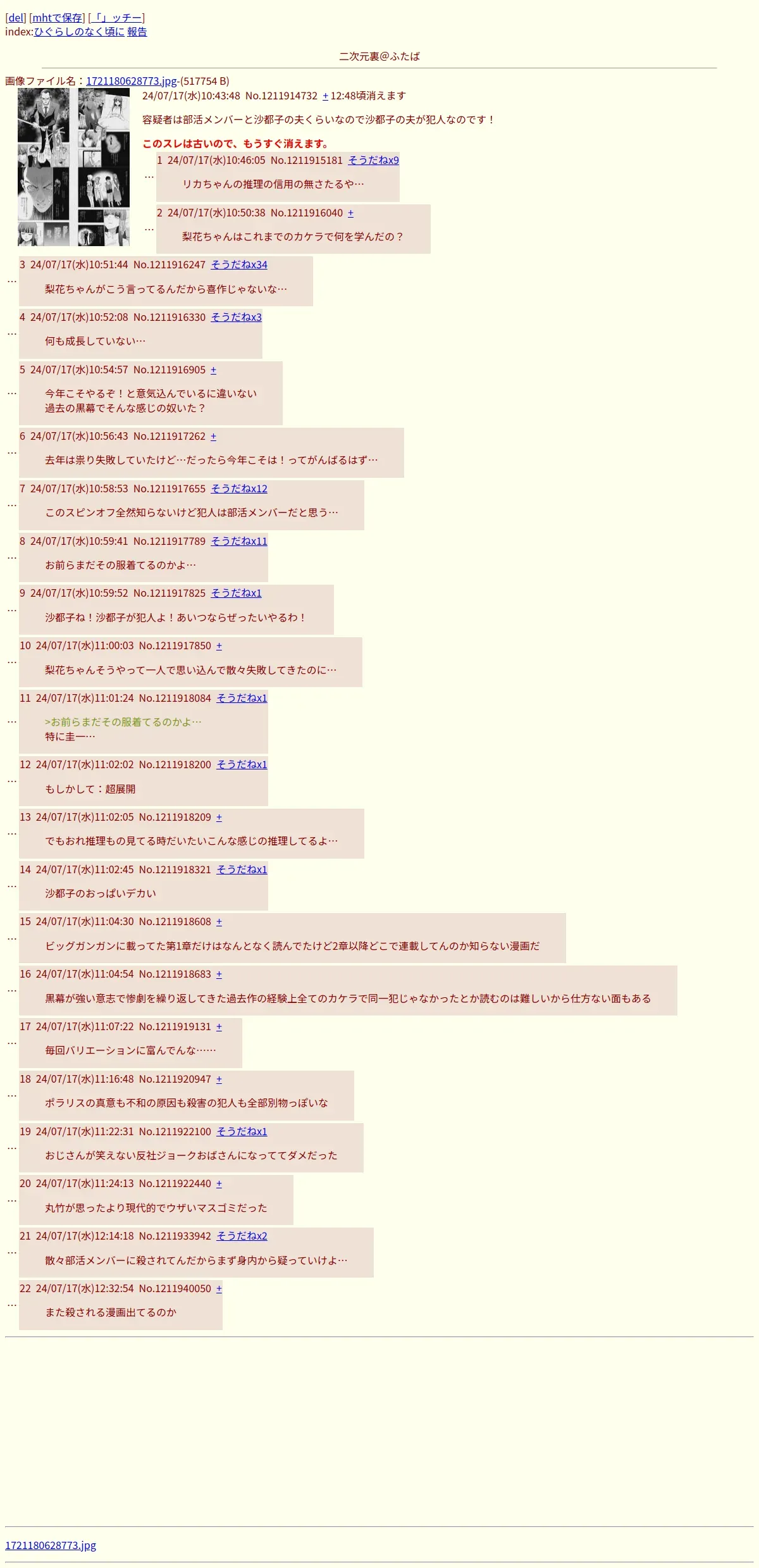 [del] [mhtで保存] [「」ッチー]
index:ひぐらしのなく頃に 報告

二次元裏＠ふたば

画像ファイル名：1721180628773.jpg-(517754 B)
24/07/17(水)10:43:48 No.1211914732 + 12:48頃消えます
容疑者は部活メンバーと沙都子の夫くらいなので沙都子の夫が犯人なのです！

このスレは古いので、もうすぐ消えます。

…
1 24/07/17(水)10:46:05 No.1211915181 そうだねx9
リカちゃんの推理の信用の無さたるや…

…
2 24/07/17(水)10:50:38 No.1211916040 +
梨花ちゃんはこれまでのカケラで何を学んだの？

…
3 24/07/17(水)10:51:44 No.1211916247 そうだねx34
梨花ちゃんがこう言ってるんだから喜作じゃないな…

…
4 24/07/17(水)10:52:08 No.1211916330 そうだねx3
何も成長していない…

…
5 24/07/17(水)10:54:57 No.1211916905 +
今年こそやるぞ！と意気込んでいるに違いない
過去の黒幕でそんな感じの奴いた？

…
6 24/07/17(水)10:56:43 No.1211917262 +
去年は祟り失敗していたけど…だったら今年こそは！ってがんばるはず…

…
7 24/07/17(水)10:58:53 No.1211917655 そうだねx12
このスピンオフ全然知らないけど犯人は部活メンバーだと思う…

…
8 24/07/17(水)10:59:41 No.1211917789 そうだねx11
お前らまだその服着てるのかよ…

…
9 24/07/17(水)10:59:52 No.1211917825 そうだねx1
沙都子ね！沙都子が犯人よ！あいつならぜったいやるわ！

…
10 24/07/17(水)11:00:03 No.1211917850 +
梨花ちゃんそうやって一人で思い込んで散々失敗してきたのに…

…
11 24/07/17(水)11:01:24 No.1211918084 そうだねx1
>お前らまだその服着てるのかよ…
特に圭一…

…
12 24/07/17(水)11:02:02 No.1211918200 そうだねx1
もしかして：超展開

…
13 24/07/17(水)11:02:05 No.1211918209 +
でもおれ推理もの見てる時だいたいこんな感じの推理してるよ…

…
14 24/07/17(水)11:02:45 No.1211918321 そうだねx1
沙都子のおっぱいデカい

…
15 24/07/17(水)11:04:30 No.1211918608 +
ビッグガンガンに載ってた第1章だけはなんとなく読んでたけど2章以降どこで連載してんのか知らない漫画だ

…
16 24/07/17(水)11:04:54 No.1211918683 +
黒幕が強い意志で惨劇を繰り返してきた過去作の経験上全てのカケラで同一犯じゃなかったとか読むのは難しいから仕方ない面もある

…
17 24/07/17(水)11:07:22 No.1211919131 +
毎回バリエーションに富んでんな……

…
18 24/07/17(水)11:16:48 No.1211920947 +
ポラリスの真意も不和の原因も殺害の犯人も全部別物っぽいな

…
19 24/07/17(水)11:22:31 No.1211922100 そうだねx1
おじさんが笑えない反社ジョークおばさんになっててダメだった

…
20 24/07/17(水)11:24:13 No.1211922440 +
丸竹が思ったより現代的でウザいマスゴミだった

…
21 24/07/17(水)12:14:18 No.1211933942 そうだねx2
散々部活メンバーに殺されてんだからまず身内から疑っていけよ…

…
22 24/07/17(水)12:32:54 No.1211940050 +
また殺される漫画出てるのか

1721180628773.jpg